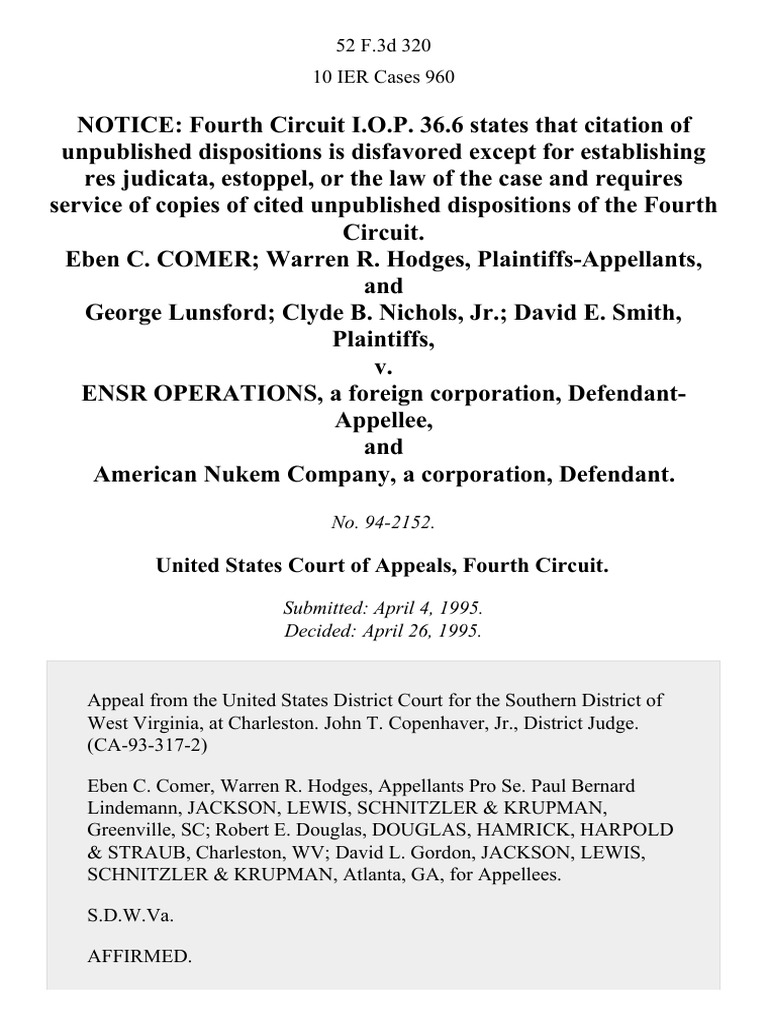 52 F.3d 320

10 IER Cases 960

NOTICE: Fourth Circuit I.O.P. 36.6 states that citation of unpublished dispositions is disfavored except for establishing res judicata, estoppel, or the law of the case and requires service of copies of cited unpublished dispositions of the Fourth Circuit.
Eben C. COMER; Warren R. Hodges, Plaintiffs-Appellants,
and
George Lunsford; Clyde B. Nichols, Jr.; David E. Smith, Plaintiffs,
v.
ENSR OPERATIONS, a foreign corporation, Defendant-Appellee,
and
American Nukem Company, a corporation, Defendant.

No. 94-2152.

United States Court of Appeals, Fourth Circuit.

Submitted: April 4, 1995.
Decided: April 26, 1995.

Appeal from the United States District Court for the Southern District of West Virginia, at Charleston. John T. Copenhaver, Jr., District Judge. (CA-93-317-2)

Eben C. Comer, Warren R. Hodges, Appellants Pro Se. Paul Bernard Lindemann, JACKSON, LEWIS, SCHNITZLER & KRUPMAN, Greenville, SC; Robert E. Douglas, DOUGLAS, HAMRICK, HARPOLD & STRAUB, Charleston, WV; David L. Gordon, JACKSON, LEWIS, SCHNITZLER & KRUPMAN, Atlanta, GA, for Appellees.

S.D.W.Va.

AFFIRMED.